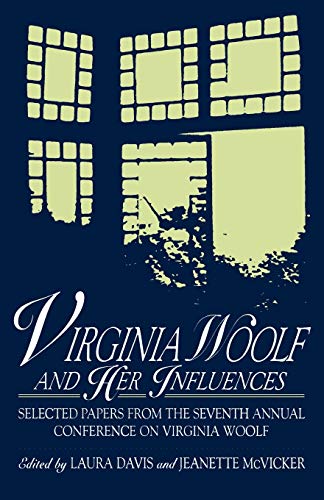 VIRGINIA WOOLF

AND HER INFLUENCES

SELECTED PAPERS FROM THE SEVENTH ANNUAL CONFERENCE ON VIRGINIA WOOLF

Edited by LAURA DAVIS and JEANETTE McVICKER